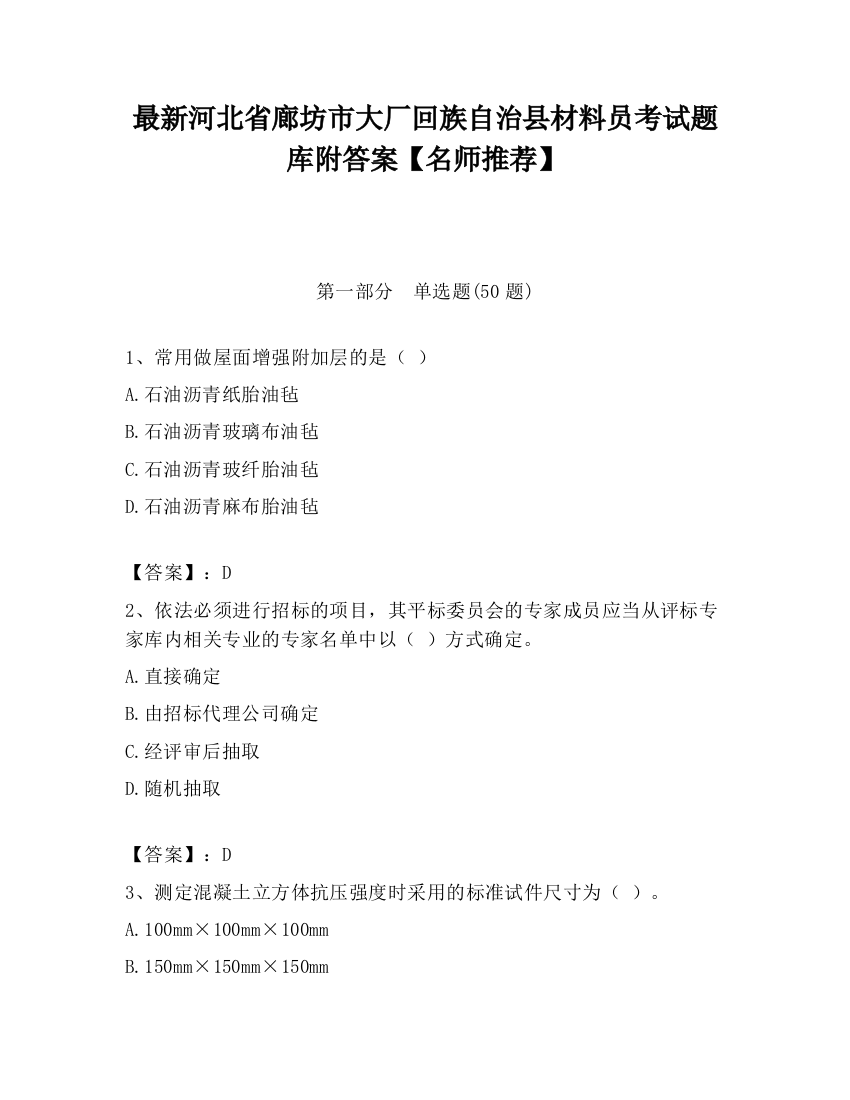 最新河北省廊坊市大厂回族自治县材料员考试题库附答案【名师推荐】

第一部分 单选题(50 题)

1、常用做屋面增强附加层的是（ ）

A.石油沥青纸胎油毡

B.石油沥青玻璃布油毡

C.石油沥青玻纤胎油毡

D.石油沥青麻布胎油毡

【答案】：D

2、依法必须进行招标的项目，其平标委员会的专家成员应当从评标专家库内相关专业的专家名单中以（ ）方式确定。

A.直接确定

B.由招标代理公司确定

C.经评审后抽取

D.随机抽取

【答案】：D

3、测定混凝土立方体抗压强度时采用的标准试件尺寸为（ ）。

A.100mm×100mm×100mm

B.150mm×150mm×150mm